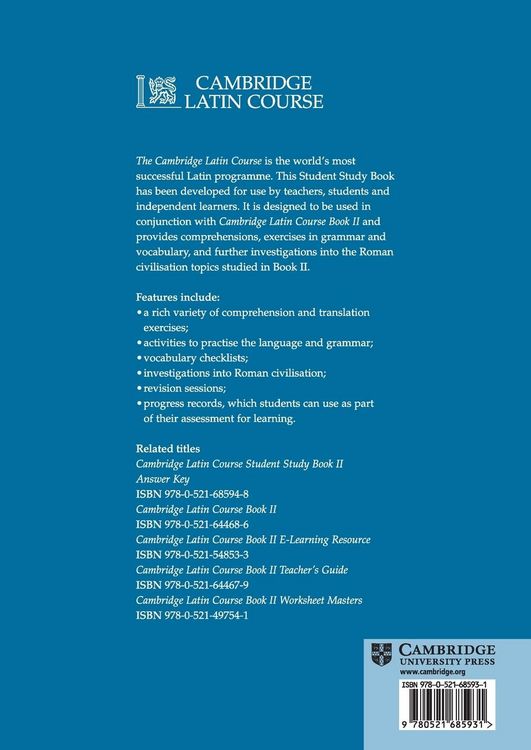 CAMBRIDGE
LATIN COURSE

The Cambridge Latin Course is the world's most successful Latin programme. This Student Study Book has been developed for use by teachers, students and independent learners. It is designed to be used in conjunction with Cambridge Latin Course Book II and provides comprehensions, exercises in grammar and vocabulary, and further investigations into the Roman civilisation topics studied in Book II.

Features include:
• a rich variety of comprehension and translation exercises;
• activities to practise the language and grammar;
• vocabulary checklists;
• investigations into Roman civilisation;
• revision sessions;
• progress records, which students can use as part of their assessment for learning.

Related titles
Cambridge Latin Course Student Study Book II Answer Key
ISBN 978-0-521-68594-8
Cambridge Latin Course Book II
ISBN 978-0-521-64468-6
Cambridge Latin Course Book II E-Learning Resource
ISBN 978-0-521-54853-3
Cambridge Latin Course Book II Teacher's Guide
ISBN 978-0-521-64467-9
Cambridge Latin Course Book II Worksheet Masters
ISBN 978-0-521-49754-1

CAMBRIDGE
UNIVERSITY PRESS
www.cambridge.org

ISBN 978-0-521-68593-1

9 780521 685931 >